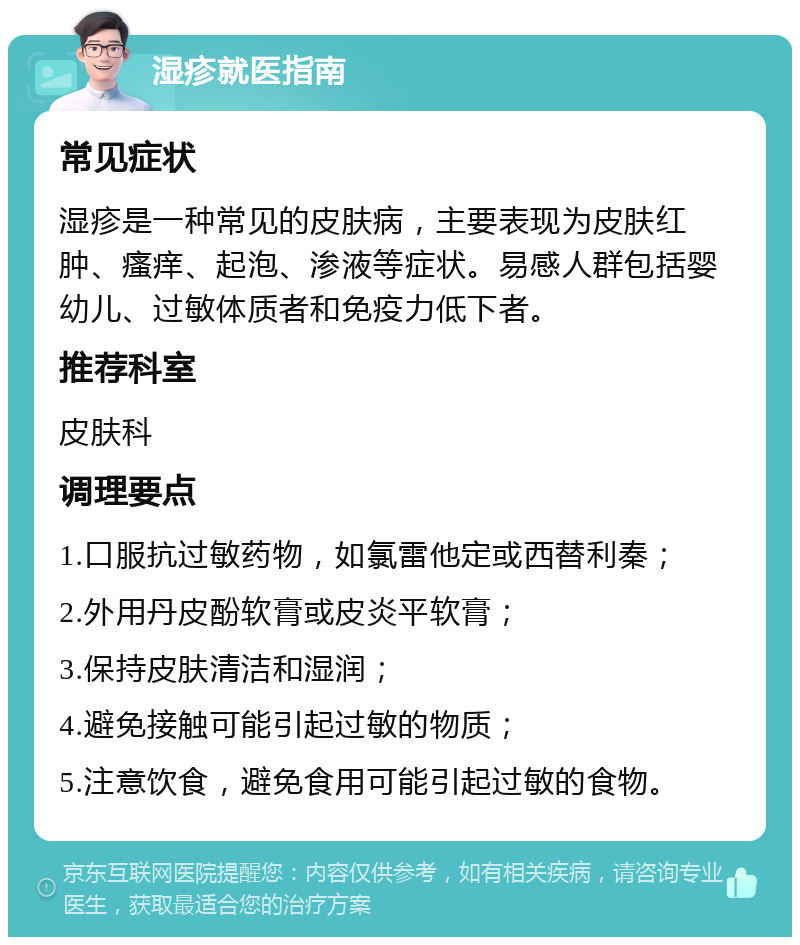 湿疹就医指南

常见症状

湿疹是一种常见的皮肤病，主要表现为皮肤红肿、瘙痒、起泡、渗液等症状。易感人群包括婴幼儿、过敏体质者和免疫力低下者。

推荐科室

皮肤科

调理要点

1.口服抗过敏药物，如氯雷他定或西替利秦；

2.外用丹皮酚软膏或皮炎平软膏；

3.保持皮肤清洁和湿润；

4.避免接触可能引起过敏的物质；

5.注意饮食，避免食用可能引起过敏的食物。

京东互联网医院提醒您：内容仅供参考，如有相关疾病，请咨询专业医生，获取最适合您的治疗方案